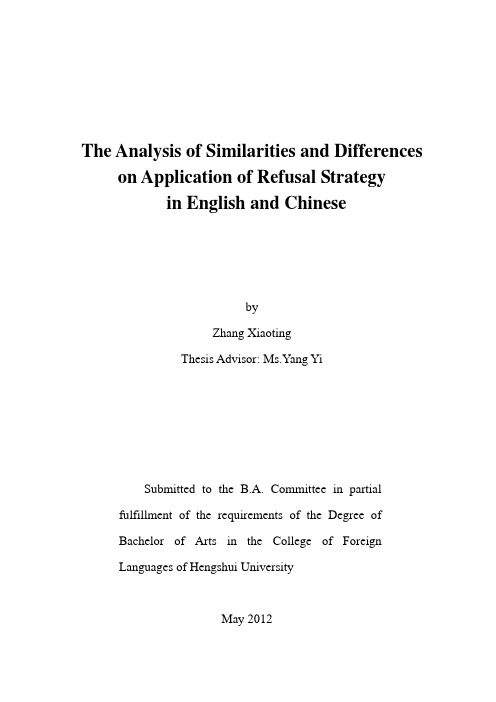 The Analysis of Similarities and Differences on Application of Refusal Strategy in English and Chinese

by

Zhang Xiaoting

Thesis Advisor: Ms.Yang Yi

Submitted to the B.A. Committee in partial fulfillment of the requirements of the Degree of Bachelor of Arts in the College of Foreign Languages of Hengshui University

May 2012